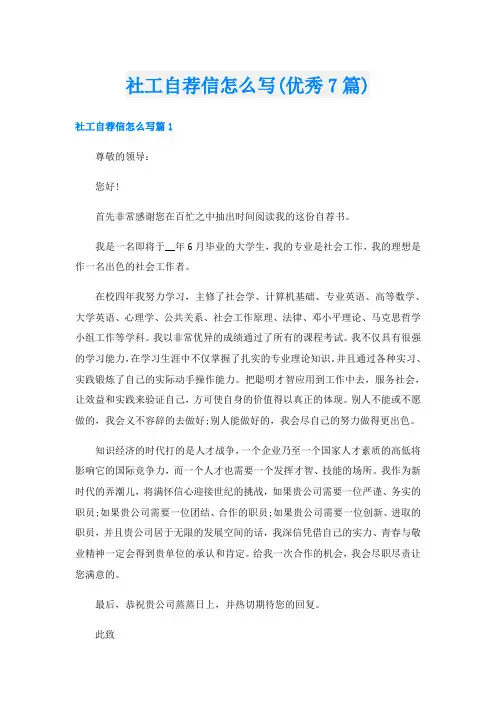 社工自荐信怎么写(优秀7篇)

社工自荐信怎么写篇1

尊敬的领导:

您好!

首先非常感谢您在百忙之中抽出时间阅读我的这份自荐书。

我是一名即将于__年6月毕业的大学生,我的专业是社会工作,我的理想是作一名出色的社会工作者。

在校四年我努力学习,主修了社会学、计算机基础、专业英语、高等数学、大学英语、心理学、公共关系、社会工作原理、法律、邓小平理论、马克思哲学小组工作等学科。我以非常优异的成绩通过了所有的课程考试。我不仅具有很强的学习能力,在学习生涯中不仅掌握了扎实的专业理论知识,并且通过各种实习、实践锻炼了自己的实际动手操作能力。把聪明才智应用到工作中去,服务社会,让效益和实践来验证自己,方可使自身的价值得以真正的体现。别人不能或不愿做的,我会义不容辞的去做好;别人能做好的,我会尽自己的努力做得更出色。

知识经济的时代打的是人才战争,一个企业乃至一个国家人才素质的高低将影响它的国际竞争力,而一个人才也需要一个发挥才智、技能的场所。我作为新时代的弄潮儿,将满怀信心迎接世纪的挑战,如果贵公司需要一位严谨、务实的职员;如果贵公司需要一位团结、合作的职员;如果贵公司需要一位创新、进取的职员,并且贵公司居于无限的发展空间的话,我深信凭借自己的实力、青春与敬业精神一定会得到贵单位的承认和肯定。给我一次合作的机会,我会尽职尽责让您满意的。

最后,恭祝贵公司蒸蒸日上,并热切期待您的回复。

此致